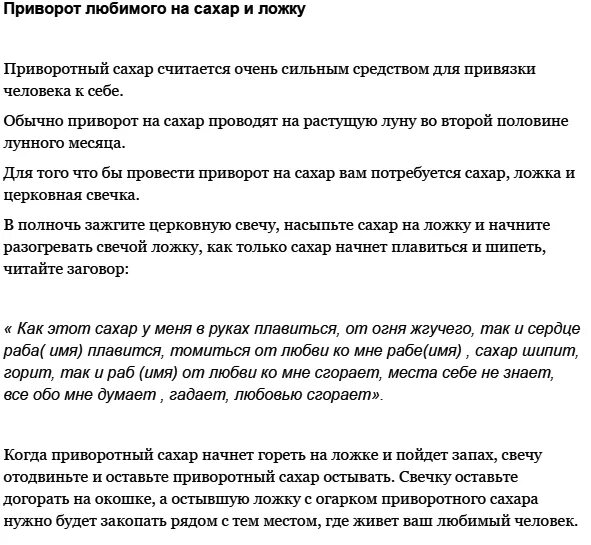 Приворот любимого на сахар и ложку

Приворотный сахар считается очень сильным средством для привязки человека к себе.

Обычно приворот на сахар проводят на растущую луну во второй половине лунного месяца.

Для того что бы провести приворот на сахар вам потребуется сахар, ложка и церковная свечка.

В полночь зажгите церковную свечу, насыпьте сахар на ложку и начните разогревать свечой ложку, как только сахар начнет плавиться и шипеть, читайте заговор:

« Как этот сахар у меня в руках плавиться, от огня жгучего, так и сердце раба( имя) плавится, томиться от любви ко мне рабе(имя) , сахар шипит, горит, так и раб (имя) от любви ко мне сгорает, места себе не знает, все обо мне думает , гадает, любовью сгорает».

Когда приворотный сахар начнет гореть на ложке и пойдет запах, свечу отодвиньте и оставьте приворотный сахар остывать. Свечку оставьте догорать на окошке, а остывшую ложку с огарком приворотного сахара нужно будет закопать рядом с тем местом, где живет ваш любимый человек.